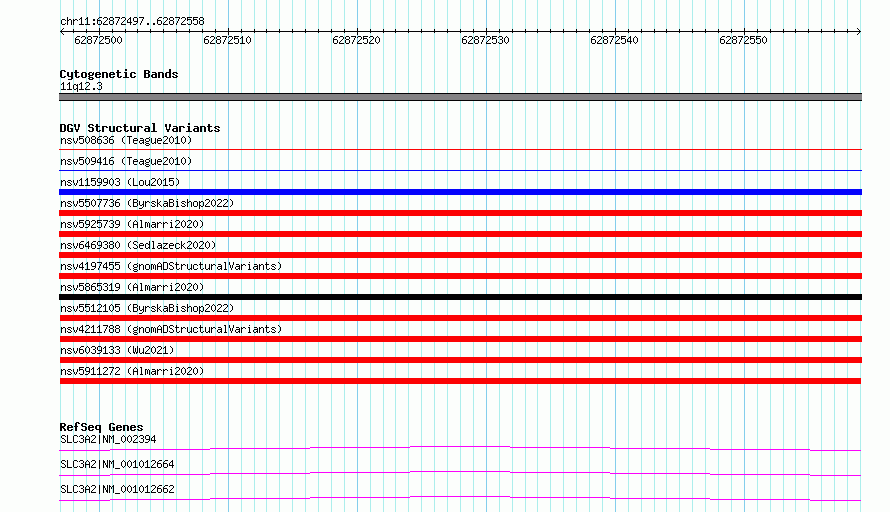 chr11:62872497..62872558

62872500 62872510 62872520 62872530 62872540 62872550

Cytogenetic Bands
11q12.3

DGV Structural Variants
nsv508636 (Teague2010)
nsv509416 (Teague2010)
nsv1159903 (Lou2015)
nsv5507736 (ByrskaBishop2022)
nsv5925739 (Almarri2020)
nsv6469380 (Sedlazeck2020)
nsv4197455 (gnomADStructuralVariants)
nsv5865319 (Almarri2020)
nsv5512105 (ByrskaBishop2022)
nsv4211788 (gnomADStructuralVariants)
nsv6039133 (Wu2021)
nsv5911272 (Almarri2020)

RefSeq Genes
SLC3A2|NM_002394
SLC3A2|NM_001012664
SLC3A2|NM_001012662